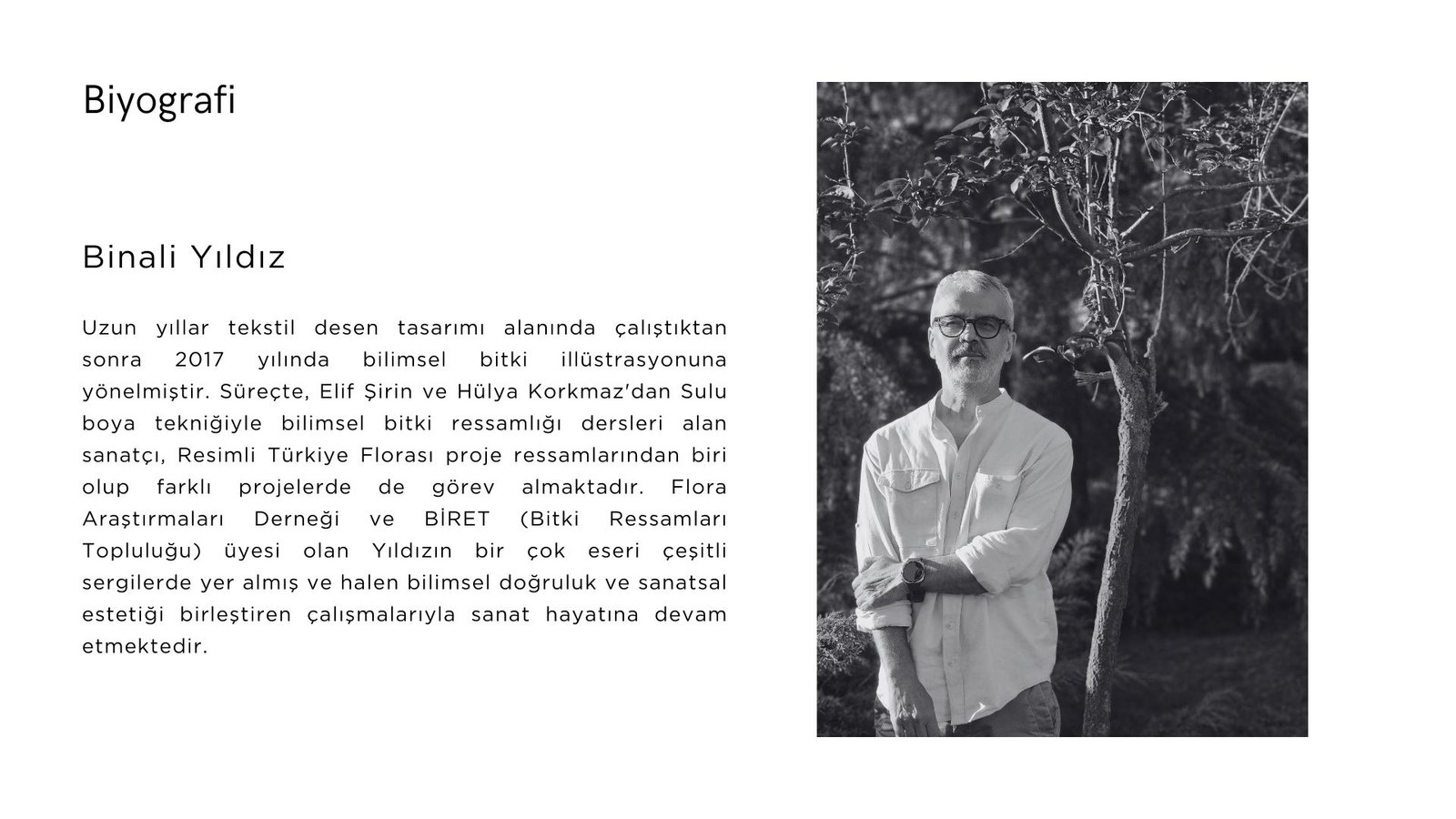 Biyografi

Binali Yıldız

Uzun yıllar tekstil desen tasarımı alanında çalıştıktan sonra 2017 yılında bilimsel bitki illüstrasyonuna yönelmiştir. Süreçte, Elif Şirin ve Hülya Korkmaz'dan Sulu boya tekniğiyle bilimsel bitki ressamlığı dersleri alan sanatçı, Resimli Türkiye Florası proje ressamlarından biri olup farklı projelerde de görev almaktadır. Flora Araştırmaları Derneği ve BİRET (Bitki Ressamları Topluluğu) üyesi olan Yıldızın bir çok eseri çeşitli sergilerde yer almış ve halen bilimsel doğruluk ve sanatsal estetiği birleştiren çalışmalarıyla sanat hayatına devam etmektedir.